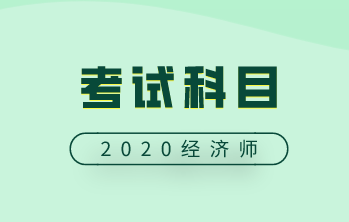 考试科目

2020经济师